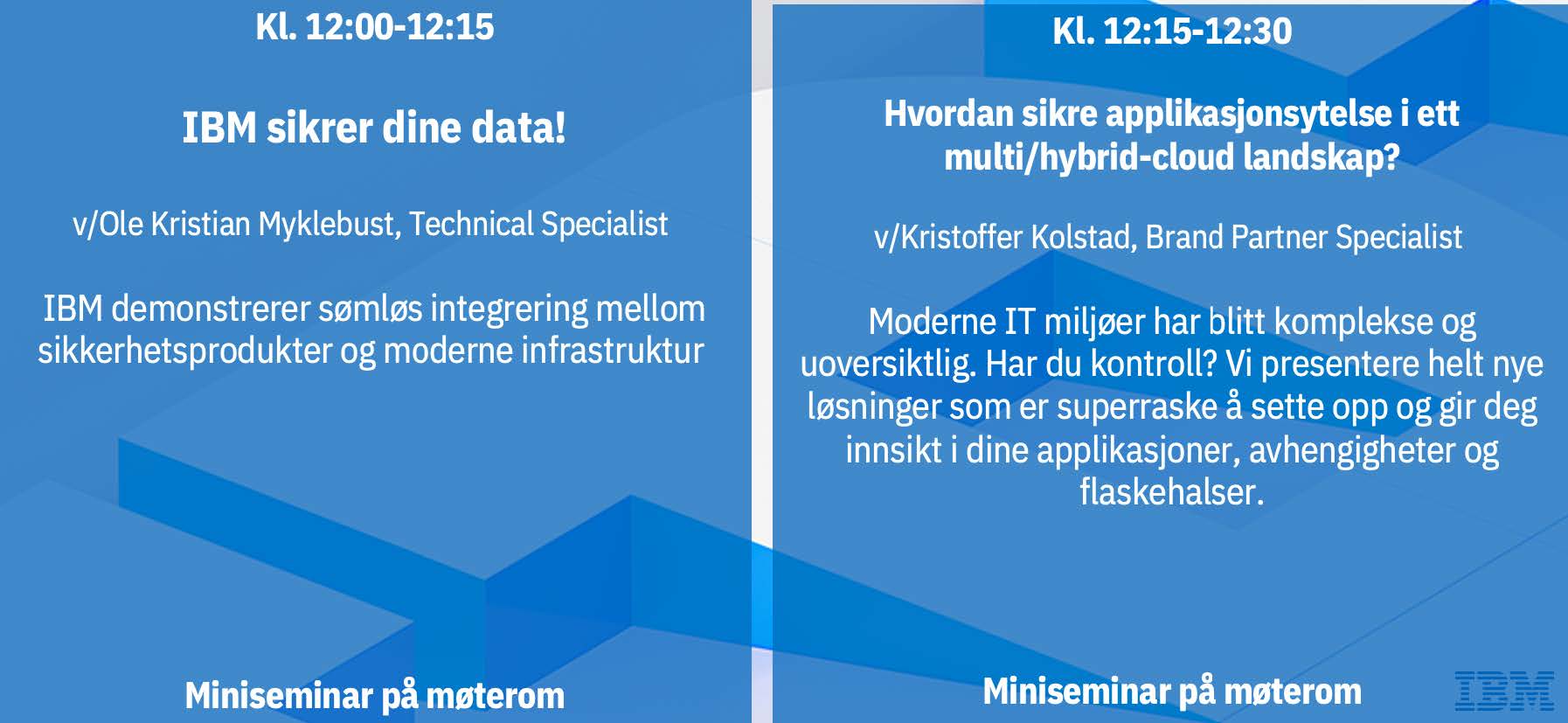 Kl. 12:00-12:15

IBM sikrer dine data!

v/Ole Kristian Myklebust, Technical Specialist

IBM demonstrerer sømløs integrering mellom sikkerhetsprodukter og moderne infrastruktur

Miniseminar på møterom

Kl. 12:15-12:30

Hvordan sikre applikasjonsytelse i ett multi/hybrid-cloud landskap?

v/Kristoffer Kolstad, Brand Partner Specialist

Moderne IT miljøer har blitt komplekse og uoversiktlig. Har du kontroll? Vi presentere helt nye løsninger som er superraske å sette opp og gir deg innsikt i dine applikasjoner, avhengigheter og flaskehalser.

Miniseminar på møterom

IBM